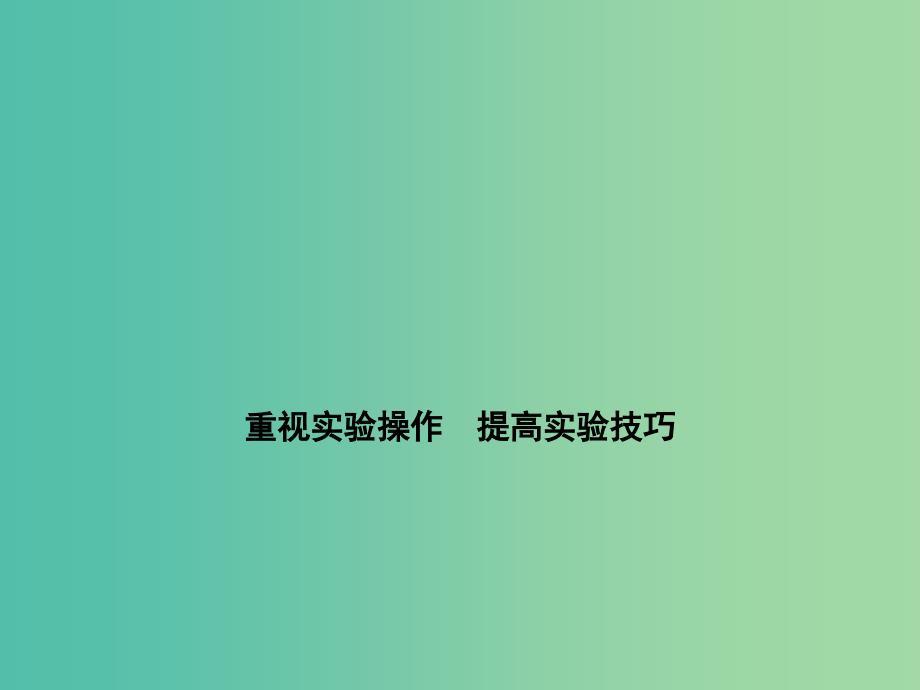 重视实验操作　提高实验技巧